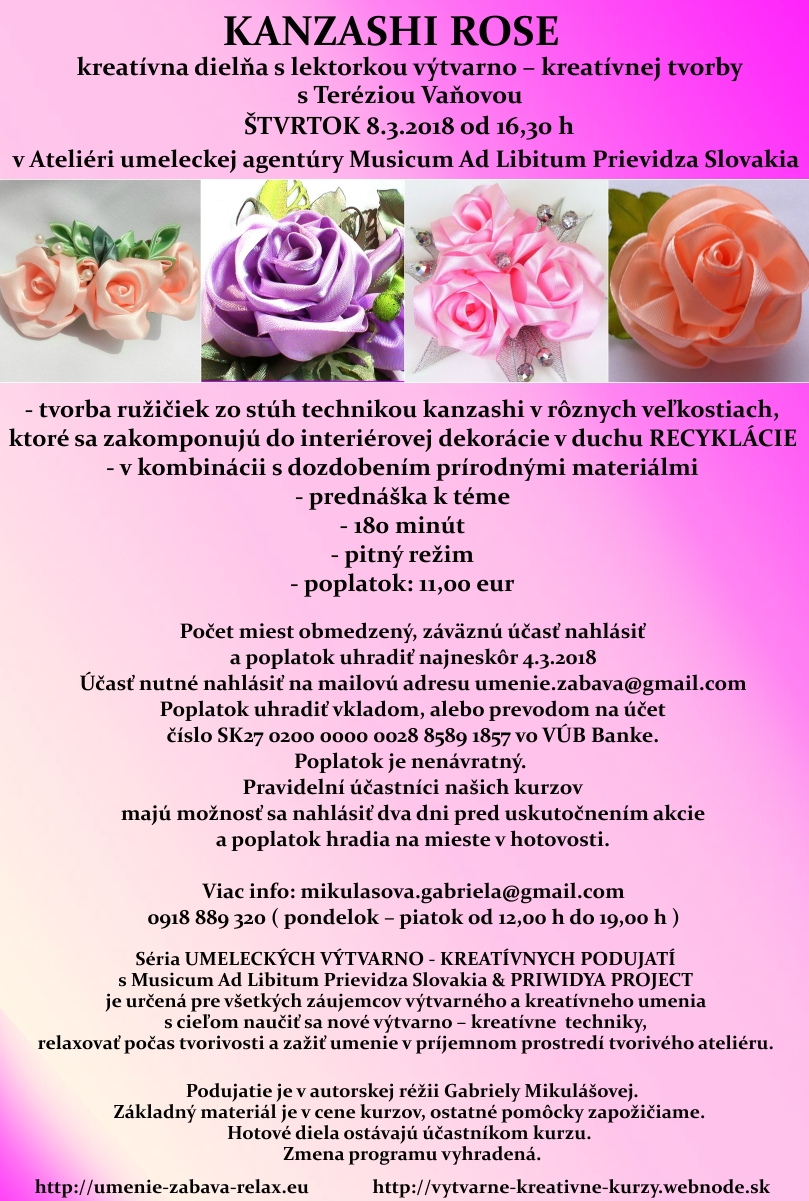 KANZASHI ROSE
kreatívna dielňa s lektorkou výtvarno – kreatívnej tvorby s Teréziou Vaňovou
ŠTVRTOK 8.3.2018 od 16,30 h
v Ateliéri umeleckej agentúry Musicum Ad Libitum Prievidza Slovakia

- tvorba ružičiek zo stúh technikou kanzashi v rôznych veľkostiach, ktoré sa zakomponujú do interiérovej dekorácie v duchu RECYKLÁCIE
- v kombinácii s dozdobením prírodnými materiálmi
- prednáška k téme
- 180 minút
- pitný režim
- poplatok: 11,00 eur

Počet miest obmedzený, záväznú účasť nahlásiť a poplatok uhradiť najneskôr 4.3.2018
Účasť nutné nahlásiť na mailovú adresu umenie.zabava@gmail.com
Poplatok uhradiť vkladom, alebo prevodom na účet číslo SK27 0200 0000 0028 8589 1857 vo VÚB Banke.
Poplatok je nenávratný.
Pravidelní účastníci našich kurzov majú možnosť sa nahlásiť dva dni pred uskutočnením akcie a poplatok hradia na mieste v hotovosti.

Viac info: mikulasova.gabriela@gmail.com
0918 889 320 ( pondelok – piatok od 12,00 h do 19,00 h )

Séria UMELECKÝCH VÝTVARNO - KREATÍVNYCH PODUJATÍ s Musicum Ad Libitum Prievidza Slovakia & PRIWIDYA PROJECT je určená pre všetkých záujemcov výtvarného a kreatívneho umenia s cieľom naučiť sa nové výtvarno – kreatívne techniky, relaxovať počas tvorivosti a zažiť umenie v príjemnom prostredí tvorivého ateliéru.

Podujatie je v autorskej réžii Gabriely Mikulášovej.
Základný materiál je v cene kurzov, ostatné pomôcky zapožičiame.
Hotové diela ostávajú účastníkom kurzu.
Zmena programu vyhradená.

http://umenie-zabava-relax.eu http://vytvarne-kreativne-kurzy.webnode.sk